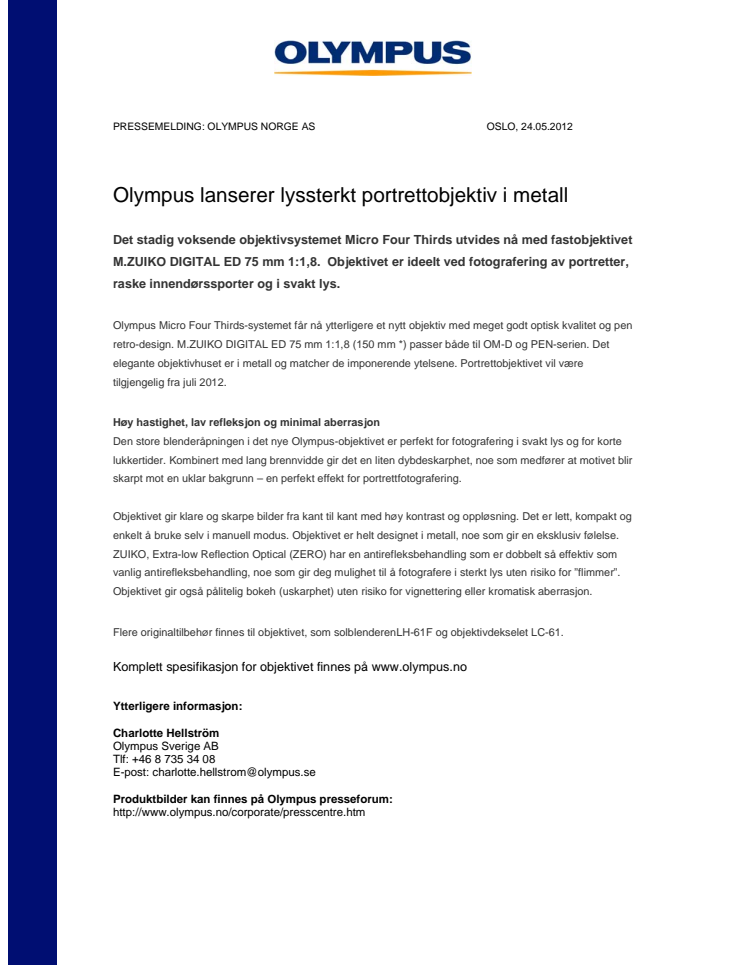 OLYMPUS

PRESSEMELDING: OLYMPUS NORGE AS OSLO, 24.05.2012

Olympus lanserer lyssterkt portrettobjektiv i metall

Det stadig voksende objektivsystemet Micro Four Thirds utvides nå med fastobjektivet M.ZUIKO DIGITAL ED 75 mm 1:1,8. Objektivet er ideelt ved fotografering av portretter, raske innendørssporter og i svakt lys.

Olympus Micro Four Thirds-systemet får nå ytterligere et nytt objektiv med meget godt optisk kvalitet og pen retro-design. M.ZUIKO DIGITAL ED 75 mm 1:1,8 (150 mm *) passer både til OM-D og PEN-serien. Det elegante objektivhuset er i metall og matcher de imponerende ytelsene. Portrettobjektivet vil være tilgjengelig fra juli 2012.

Høy hastighet, lav refleksjon og minimal aberrasjon
Den store blenderåpningen i det nye Olympus-objektivet er perfekt for fotografering i svakt lys og for korte lukkertider. Kombinert med lang brennvidde gir det en liten dybdeskarphet, noe som medfører at motivet blir skarpt mot en uklar bakgrunn – en perfekt effekt for portrettfotografering.

Objektivet gir klare og skarpe bilder fra kant til kant med høy kontrast og oppløsning. Det er lett, kompakt og enkelt å bruke selv i manuell modus. Objektivet er helt designet i metall, noe som gir en eksklusiv følelse. ZUIKO, Extra-low Reflection Optical (ZERO) har en antirefleksbehandling som er dobbelt så effektiv som vanlig antirefleksbehandling, noe som gir deg mulighet til å fotografere i sterkt lys uten risiko for "flimmer". Objektivet gir også pålitelig bokeh (uskarphet) uten risiko for vignettering eller kromatisk aberrasjon.

Flere originaltilbehør finnes til objektivet, som solblenderenLH-61F og objektivdekselet LC-61.

Komplett spesifikasjon for objektivet finnes på www.olympus.no

Ytterligere informasjon:

Charlotte Hellström
Olympus Sverige AB
Tlf: +46 8 735 34 08
E-post: charlotte.hellstrom@olympus.se

Produktbilder kan finnes på Olympus presseforum:
http://www.olympus.no/corporate/presscentre.htm